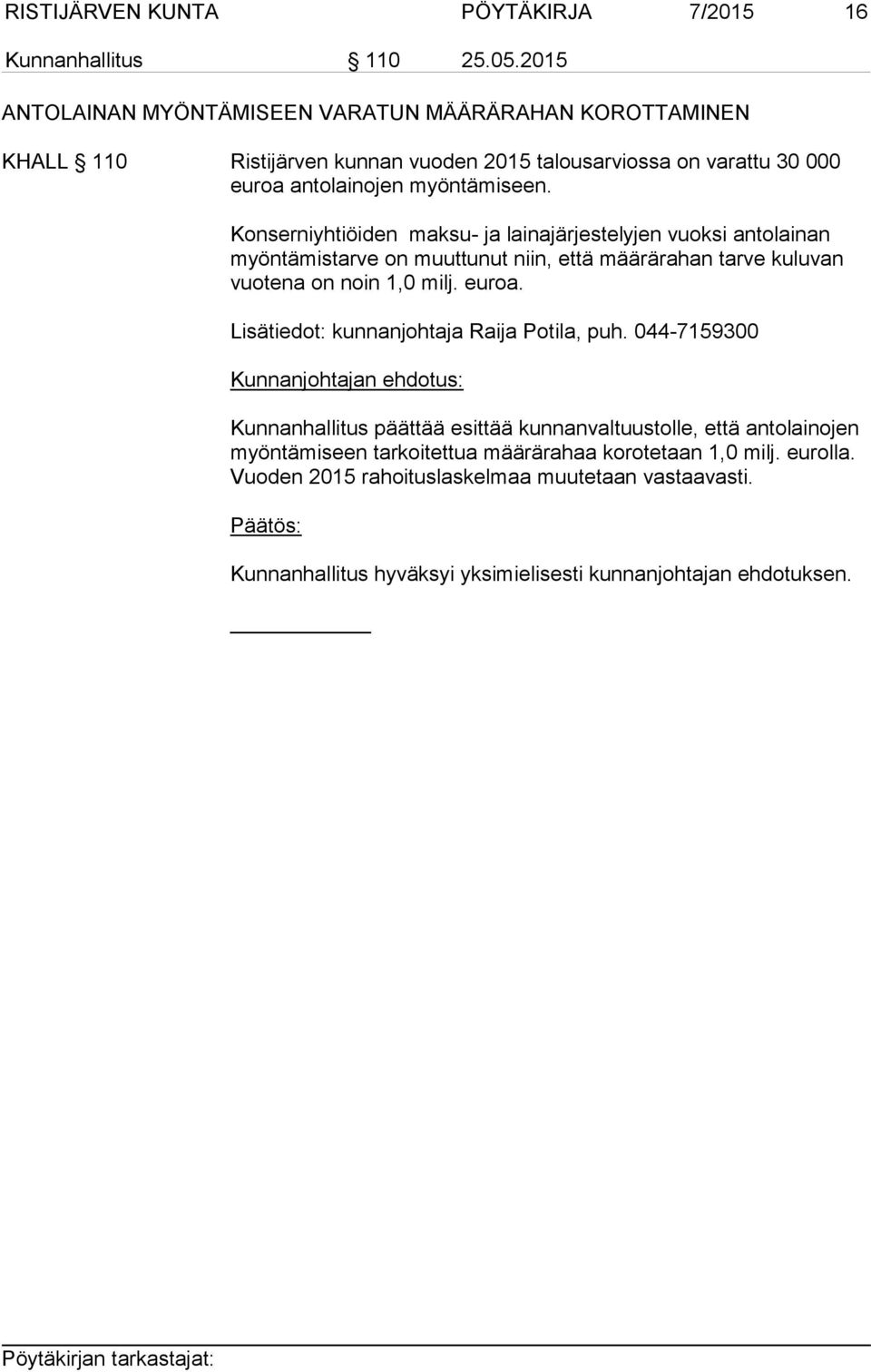 RISTIJÄRVEN KUNTA PÖYTÄKIRJA 7/2015 16

Kunnanhallitus § 110 25.05.2015

ANTOLAINAN MYÖNTÄMISEEN VARATUN MÄÄRÄRAHAN KOROTTAMINEN

KHALL § 110 Ristijärven kunnan vuoden 2015 talousarviossa on varattu 30 000 euroa antolainojen myöntämiseen.

Konserniyhtiöiden maksu- ja lainajärjestelyjen vuoksi antolainan myöntämistarve on muuttunut niin, että määrärahan tarve kuluvan vuotena on noin 1,0 milj. euroa.

Lisätiedot: kunnanjohtaja Raija Potila, puh. 044-7159300

Kunnanjohtajan ehdotus:

Kunnanhallitus päättää esittää kunnanvaltuustolle, että antolainojen myöntämiseen tarkoitettua määrärahaa korotetaan 1,0 milj. eurolla. Vuoden 2015 rahoituslaskelmaa muutetaan vastaavasti.

Päätös:

Kunnanhallitus hyväksyi yksimielisesti kunnanjohtajan ehdotuksen.

Pöytäkirjan tarkastajat: